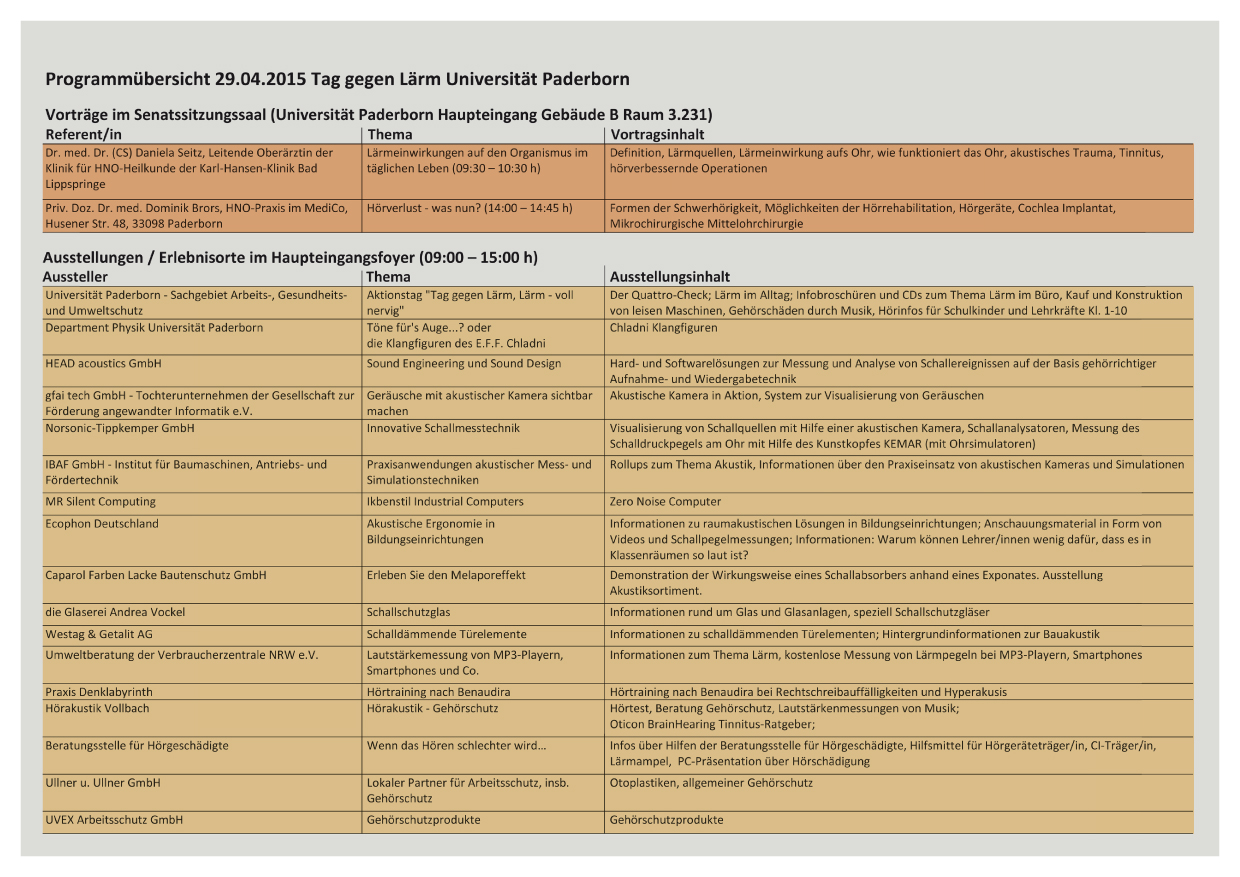 Programmübersicht 29.04.2015 Tag gegen Lärm Universität Paderborn

Vorträge im Senatssitzungssaal (Universität Paderborn Haupteingang Gebäude B Raum 3.231)

| Referent/in | Thema | Vortragsinhalt |
|---|---|---|
| Dr. med. Dr. (CS) Daniela Seitz, Leitende Oberärztin der Klinik für HNO-Heilkunde der Karl-Hansen-Klinik Bad Lippspringe | Lärmeinwirkungen auf den Organismus im täglichen Leben (09:30 – 10:30 h) | Definition, Lärmquellen, Lärmeinwirkung aufs Ohr, wie funktioniert das Ohr, akustisches Trauma, Tinnitus, hörverbessernde Operationen |
| Priv. Doz. Dr. med. Dominik Brors, HNO-Praxis im MediCo, Husener Str. 48, 33098 Paderborn | Hörverlust - was nun? (14:00 – 14:45 h) | Formen der Schwerhörigkeit, Möglichkeiten der Hörrehabilitation, Hörgeräte, Cochlea Implantat, Mikrochirurgische Mittelohrchirurgie |

Ausstellungen / Erlebnisorte im Haupteingangsfoyer (09:00 – 15:00 h)

| Aussteller | Thema | Ausstellungsinhalt |
|---|---|---|
| Universität Paderborn - Sachgebiet Arbeits-, Gesundheits- und Umweltschutz | Aktionstag "Tag gegen Lärm, Lärm - voll nervig" | Der Quattro-Check; Lärm im Alltag; Infobroschüren und CDs zum Thema Lärm im Büro, Kauf und Konstruktion von leisen Maschinen, Gehörschäden durch Musik, Hörinfos für Schulkinder und Lehrkräfte Kl. 1-10 |
| Department Physik Universität Paderborn | Töne für's Auge...? oder die Klangfiguren des E.F.F. Chladni | Chladni Klangfiguren |
| HEAD acoustics GmbH | Sound Engineering und Sound Design | Hard- und Softwarelösungen zur Messung und Analyse von Schallereignissen auf der Basis gehörrichtiger Aufnahme- und Wiedergabetechnik |
| gfai tech GmbH - Tochterunternehmen der Gesellschaft zur Förderung angewandter Informatik e.V. | Geräusche mit akustischer Kamera sichtbar machen | Akustische Kamera in Aktion, System zur Visualisierung von Geräuschen |
| Norsonic-Tippkemper GmbH | Innovative Schallmesstechnik | Visualisierung von Schallquellen mit Hilfe einer akustischen Kamera, Schallanalysatoren, Messung des Schalldruckpegels am Ohr mit Hilfe des Kunstkopfes KEMAR (mit Ohrsimulatoren) |
| IBAF GmbH - Institut für Baumaschinen, Antriebs- und Fördertechnik | Praxisanwendungen akustischer Mess- und Simulationstechniken | Rollups zum Thema Akustik, Informationen über den Praxiseinsatz von akustischen Kameras und Simulationen |
| MR Silent Computing | Ikbenstil Industrial Computers | Zero Noise Computer |
| Ecophon Deutschland | Akustische Ergonomie in Bildungseinrichtungen | Informationen zu raumakustischen Lösungen in Bildungseinrichtungen; Anschauungsmaterial in Form von Videos und Schallpegelmessungen; Informationen: Warum können Lehrer/innen wenig dafür, dass es in Klassenräumen so laut ist? |
| Caparol Farben Lacke Bautenschutz GmbH | Erleben Sie den Melaporeffekt | Demonstration der Wirkungsweise eines Schallabsorbers anhand eines Exponates. Ausstellung Akustiksortiment. |
| die Glaserei Andrea Vockel | Schallschutzglas | Informationen rund um Glas und Glasanlagen, speziell Schallschutzgläser |
| Westag & Getalit AG | Schalldämmende Türelemente | Informationen zu schalldämmenden Türelementen; Hintergrundinformationen zur Bauakustik |
| Umweltberatung der Verbraucherzentrale NRW e.V. | Lautstärkemessung von MP3-Playern, Smartphones und Co. | Informationen zum Thema Lärm, kostenlose Messung von Lärmpegeln bei MP3-Playern, Smartphones |
| Praxis Denklabyrinth | Hörtraining nach Benaudira | Hörtraining nach Benaudira bei Rechtschreibauffälligkeiten und Hyperakusis |
| Hörakustik Vollbach | Hörakustik - Gehörschutz | Hörtest, Beratung Gehörschutz, Lautstärkenmessungen von Musik; Oticon BrainHearing Tinnitus-Ratgeber; |
| Beratungsstelle für Hörgeschädigte | Wenn das Hören schlechter wird... | Infos über Hilfen der Beratungsstelle für Hörgeschädigte, Hilfsmittel für Hörgeräteträger/in, CI-Träger/in, Lärmampel, PC-Präsentation über Hörschädigung |
| Ullner u. Ullner GmbH | Lokaler Partner für Arbeitsschutz, insb. Gehörschutz | Otoplastiken, allgemeiner Gehörschutz |
| UVEX Arbeitsschutz GmbH | Gehörschutzprodukte | Gehörschutzprodukte |